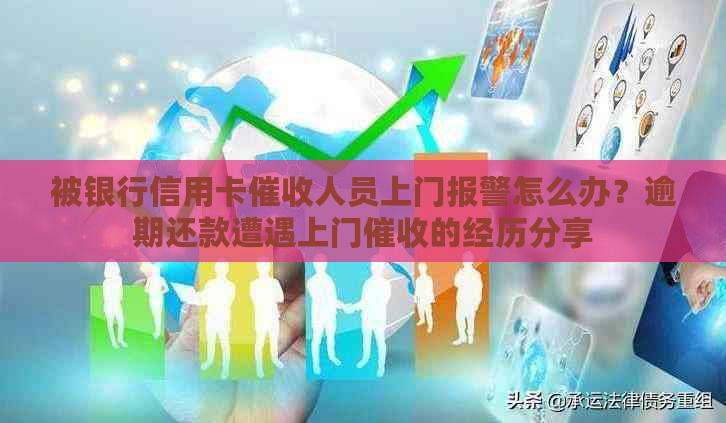 被银行信用卡催收人员上门报警怎么办？逾期还款遭遇上门催收的经历分享

头条 @承运法律债务重组